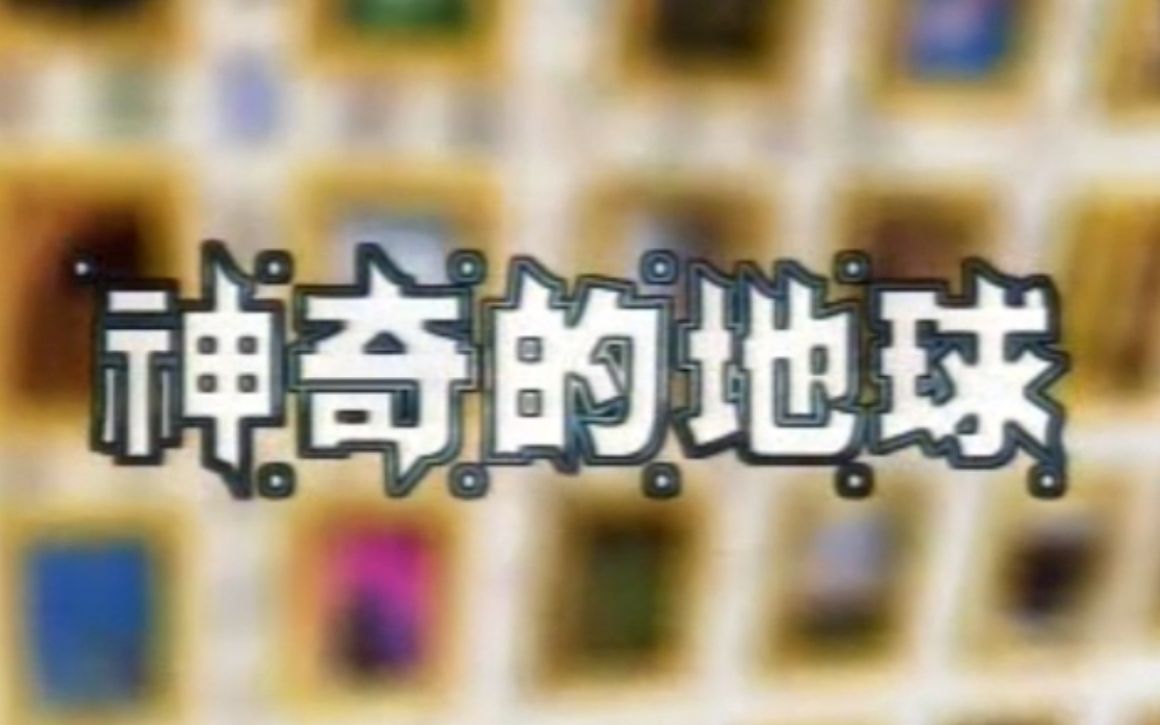 神奇的地球